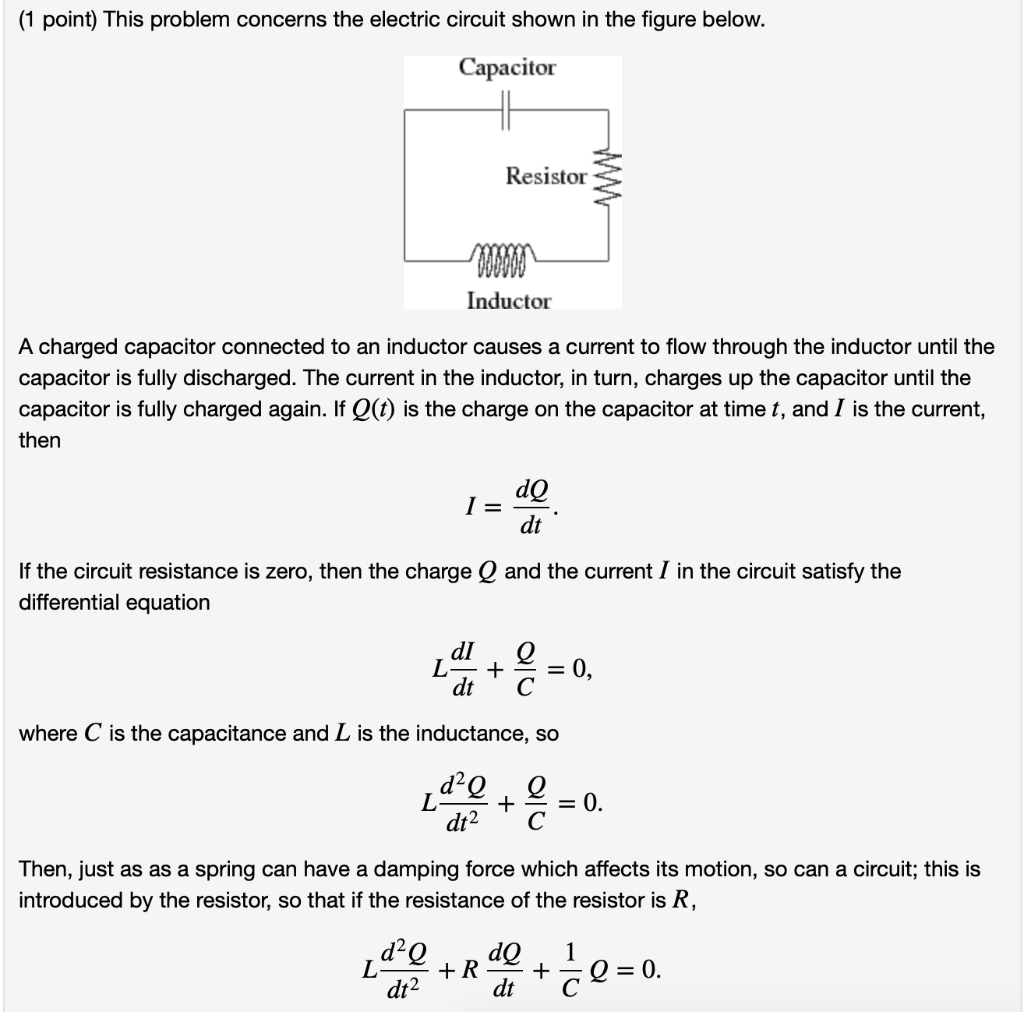 (1 point) This problem concerns the electric circuit shown in the figure below.

Capacitor

Resistor

Inductor

A charged capacitor connected to an inductor causes a current to flow through the inductor until the capacitor is fully discharged. The current in the inductor, in turn, charges up the capacitor until the capacitor is fully charged again. If $Q(t)$ is the charge on the capacitor at time $t$, and $I$ is the current, then

$I = \frac{dQ}{dt}.$

If the circuit resistance is zero, then the charge $Q$ and the current $I$ in the circuit satisfy the differential equation

$L\frac{dI}{dt} + \frac{Q}{C} = 0,$

where $C$ is the capacitance and $L$ is the inductance, so

$L\frac{d^2Q}{dt^2} + \frac{Q}{C} = 0.$

Then, just as as a spring can have a damping force which affects its motion, so can a circuit; this is introduced by the resistor, so that if the resistance of the resistor is $R$,

$L\frac{d^2Q}{dt^2} + R\frac{dQ}{dt} + \frac{1}{C}Q = 0.$